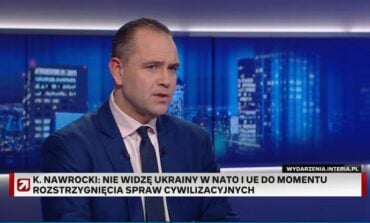 WYDARZENIA.INTERIA.PL

K. NAWROCKI: NIE WIDZĘ UKRAINY W NATO I UE DO MOMENTU ROZSTRZYGNIĘCIA SPRAW CYWILIZACYJNYCH